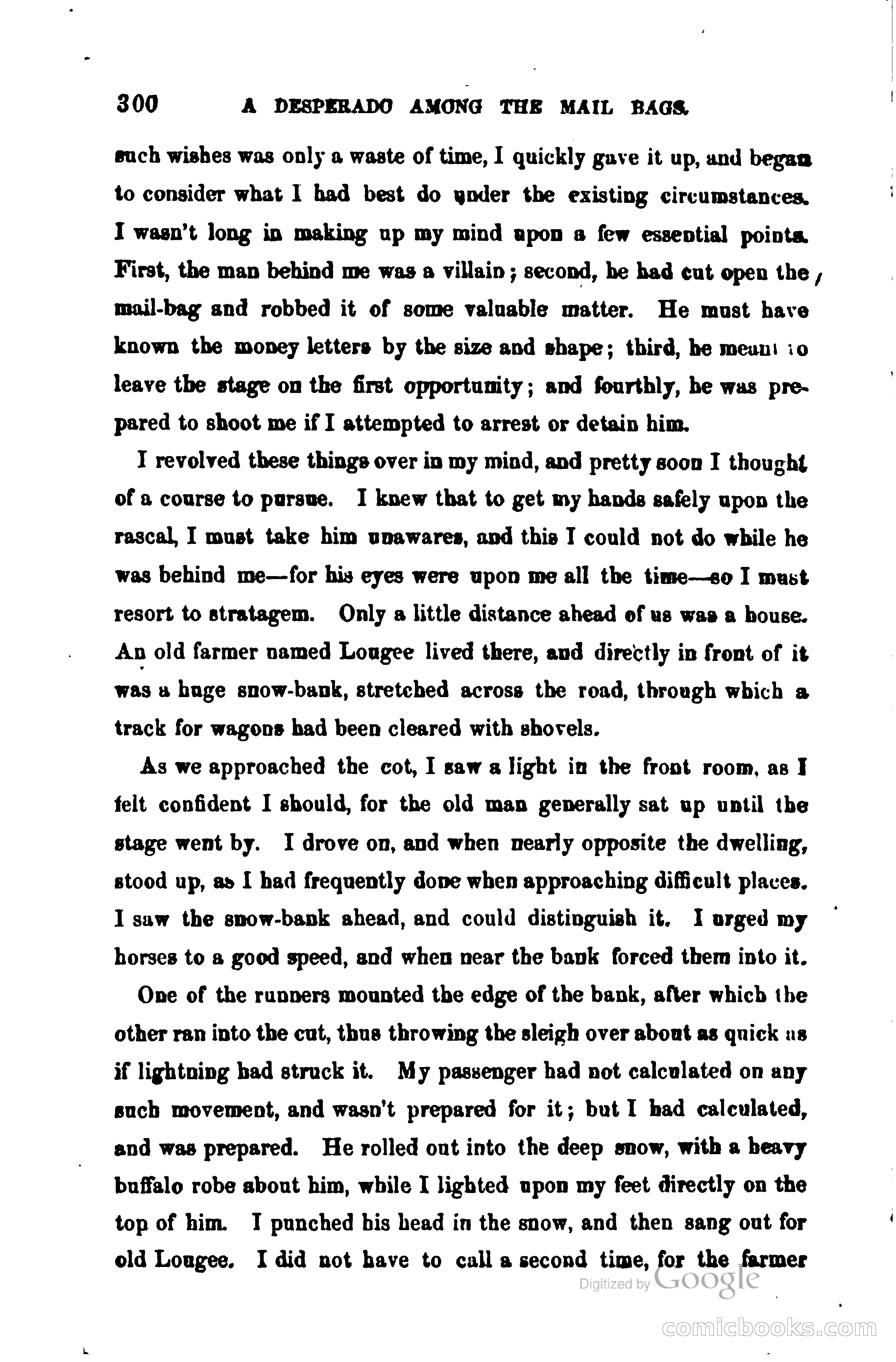 300 A DESPERADO AMONG THE MAIL BAGS.

such wishes was only a waste of time, I quickly gave it up, and began to consider what I had best do under the existing circumstances. I wasn't long in making up my mind upon a few essential points. First, the man behind me was a villain; second, he had cut open the mail-bag and robbed it of some valuable matter. He must have known the money letters by the size and shape; third, he meant to leave the stage on the first opportunity; and fourthly, he was prepared to shoot me if I attempted to arrest or detain him.

I revolved these things over in my mind, and pretty soon I thought of a course to pursue. I knew that to get my hands safely upon the rascal, I must take him unawares, and this I could not do while he was behind me—for his eyes were upon me all the time—so I must resort to stratagem. Only a little distance ahead of us was a house. An old farmer named Lougee lived there, and directly in front of it was a huge snow-bank, stretched across the road, through which a track for wagons had been cleared with shovels.

As we approached the cot, I saw a light in the front room, as I felt confident I should, for the old man generally sat up until the stage went by. I drove on, and when nearly opposite the dwelling, stood up, as I had frequently done when approaching difficult places. I saw the snow-bank ahead, and could distinguish it. I urged my horses to a good speed, and when near the bank forced them into it.

One of the runners mounted the edge of the bank, after which the other ran into the cut, thus throwing the sleigh over about as quick as if lightning had struck it. My passenger had not calculated on any such movement, and wasn't prepared for it; but I had calculated, and was prepared. He rolled out into the deep snow, with a heavy buffalo robe about him, while I lighted upon my feet directly on the top of him. I punched his head in the snow, and then sang out for old Lougee. I did not have to call a second time, for the farmer

Digitized by Google

comicbooks.com